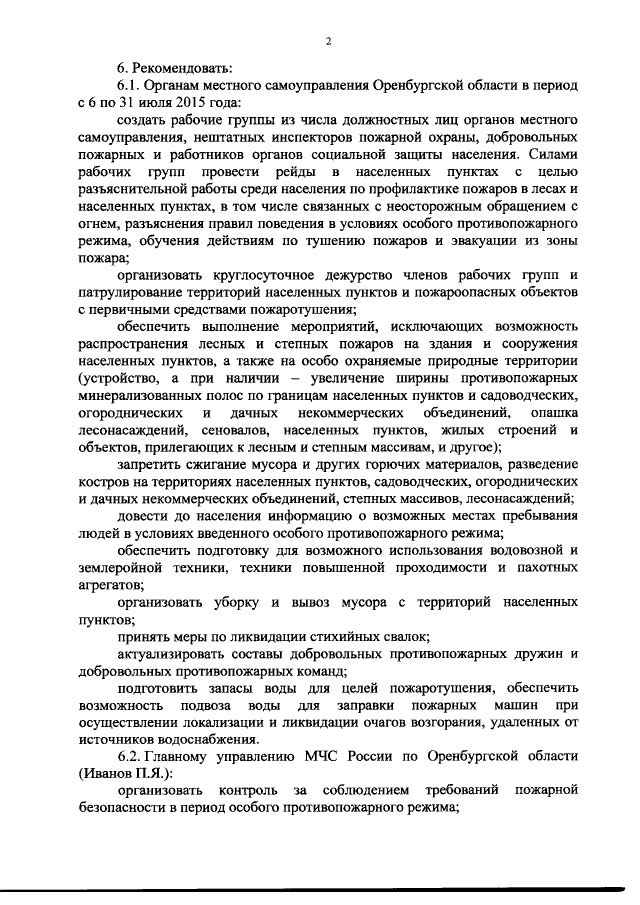 2

6. Рекомендовать:

6.1. Органам местного самоуправления Оренбургской области в период с 6 по 31 июля 2015 года:

создать рабочие группы из числа должностных лиц органов местного самоуправления, нештатных инспекторов пожарной охраны, добровольных пожарных и работников органов социальной защиты населения. Силами рабочих групп провести рейды в населенных пунктах с целью разъяснительной работы среди населения по профилактике пожаров в лесах и населенных пунктах, в том числе связанных с неосторожным обращением с огнем, разъяснения правил поведения в условиях особого противопожарного режима, обучения действиям по тушению пожаров и эвакуации из зоны пожара;

организовать круглосуточное дежурство членов рабочих групп и патрулирование территорий населенных пунктов и пожароопасных объектов с первичными средствами пожаротушения;

обеспечить выполнение мероприятий, исключающих возможность распространения лесных и степных пожаров на здания и сооружения населенных пунктов, а также на особо охраняемые природные территории (устройство, а при наличии – увеличение ширины противопожарных минерализованных полос по границам населенных пунктов и садоводческих, огороднических и дачных некоммерческих объединений, опашка лесонасаждений, сеновалов, населенных пунктов, жилых строений и объектов, прилегающих к лесным и степным массивам, и другое);

запретить сжигание мусора и других горючих материалов, разведение костров на территориях населенных пунктов, садоводческих, огороднических и дачных некоммерческих объединений, степных массивов, лесонасаждений;

довести до населения информацию о возможных местах пребывания людей в условиях введенного особого противопожарного режима;

обеспечить подготовку для возможного использования водовозной и землеройной техники, техники повышенной проходимости и пахотных агрегатов;

организовать уборку и вывоз мусора с территорий населенных пунктов;

принять меры по ликвидации стихийных свалок;

актуализировать составы добровольных противопожарных дружин и добровольных противопожарных команд;

подготовить запасы воды для целей пожаротушения, обеспечить возможность подвоза воды для заправки пожарных машин при осуществлении локализации и ликвидации очагов возгорания, удаленных от источников водоснабжения.

6.2. Главному управлению МЧС России по Оренбургской области (Иванов П.Я.):

организовать контроль за соблюдением требований пожарной безопасности в период особого противопожарного режима;